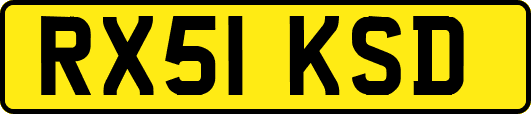 RX51 KSD